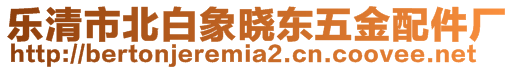 乐清市北白象晓东五金配件厂
http://bertonjeremia2.cn.coovee.net